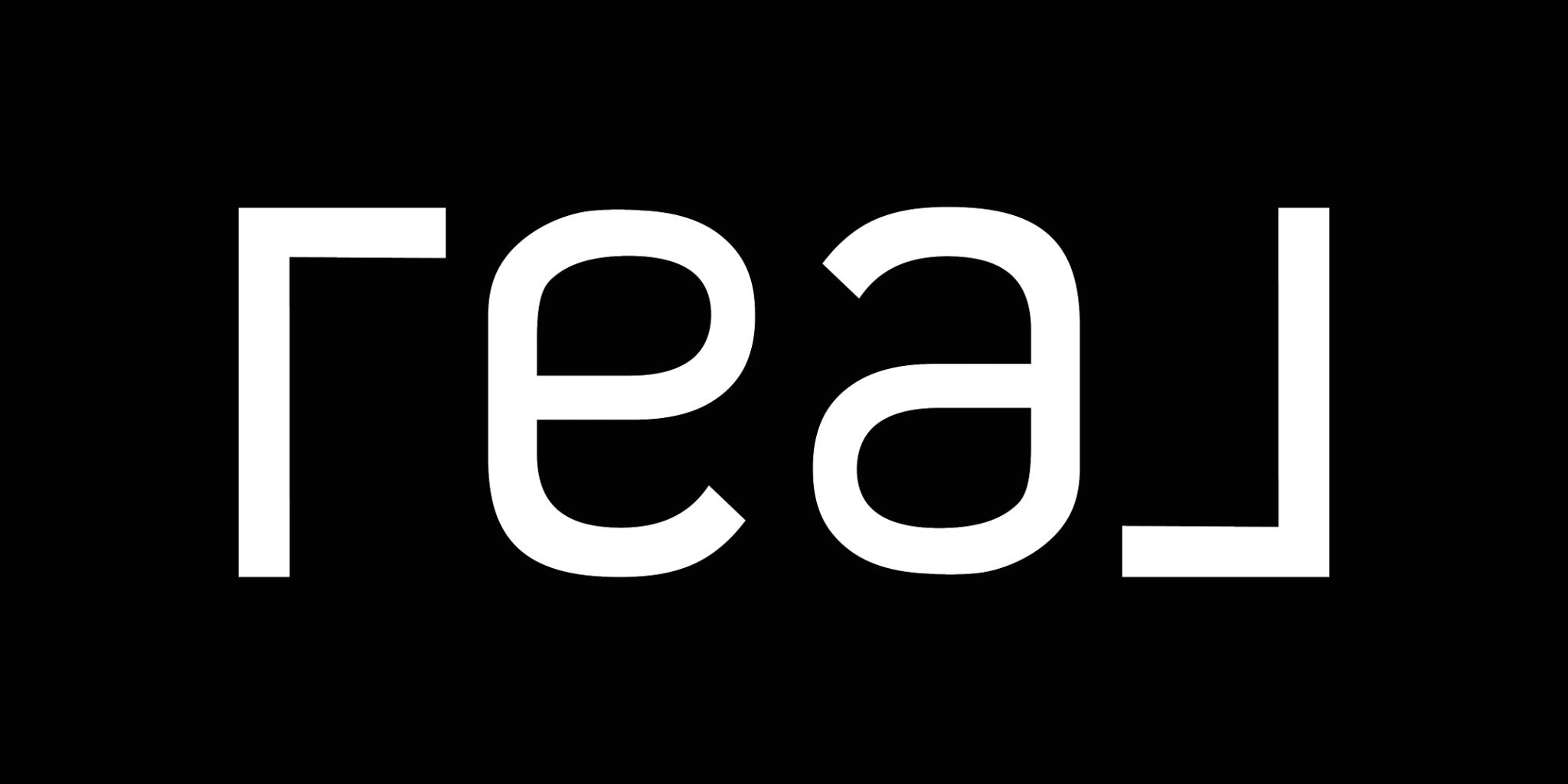 real